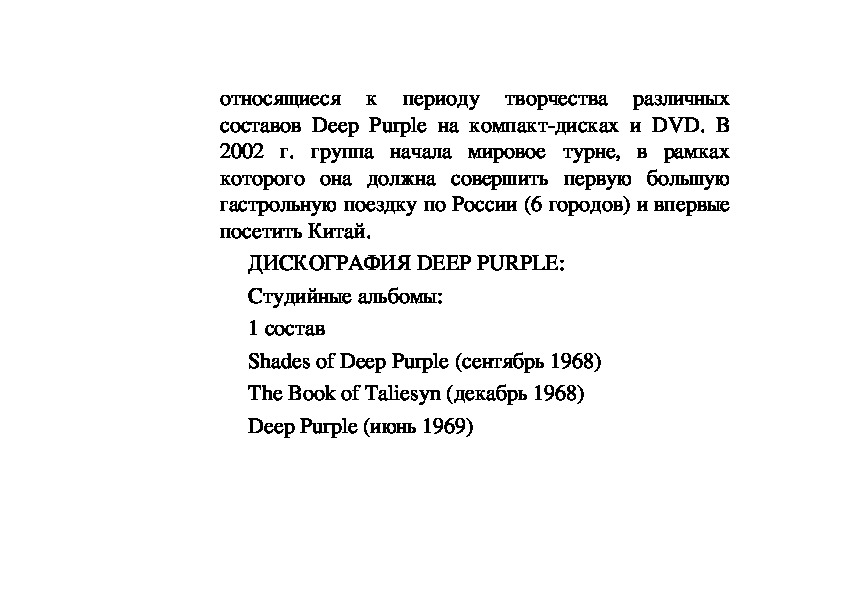 относящиеся к периоду творчества различных составов Deep Purple на компакт-дисках и DVD. В 2002 г. группа начала мировое турне, в рамках которого она должна совершить первую большую гастрольную поездку по России (6 городов) и впервые посетить Китай.

ДИСКОГРАФИЯ DEEP PURPLE:

Студийные альбомы:

1 состав

Shades of Deep Purple (сентябрь 1968)

The Book of Taliesyn (декабрь 1968)

Deep Purple (июнь 1969)